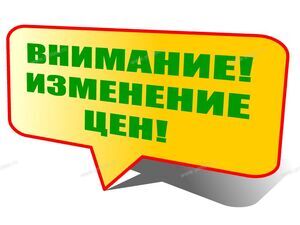 ВНИМАНИЕ!
ИЗМЕНЕНИЕ
ЦЕН!